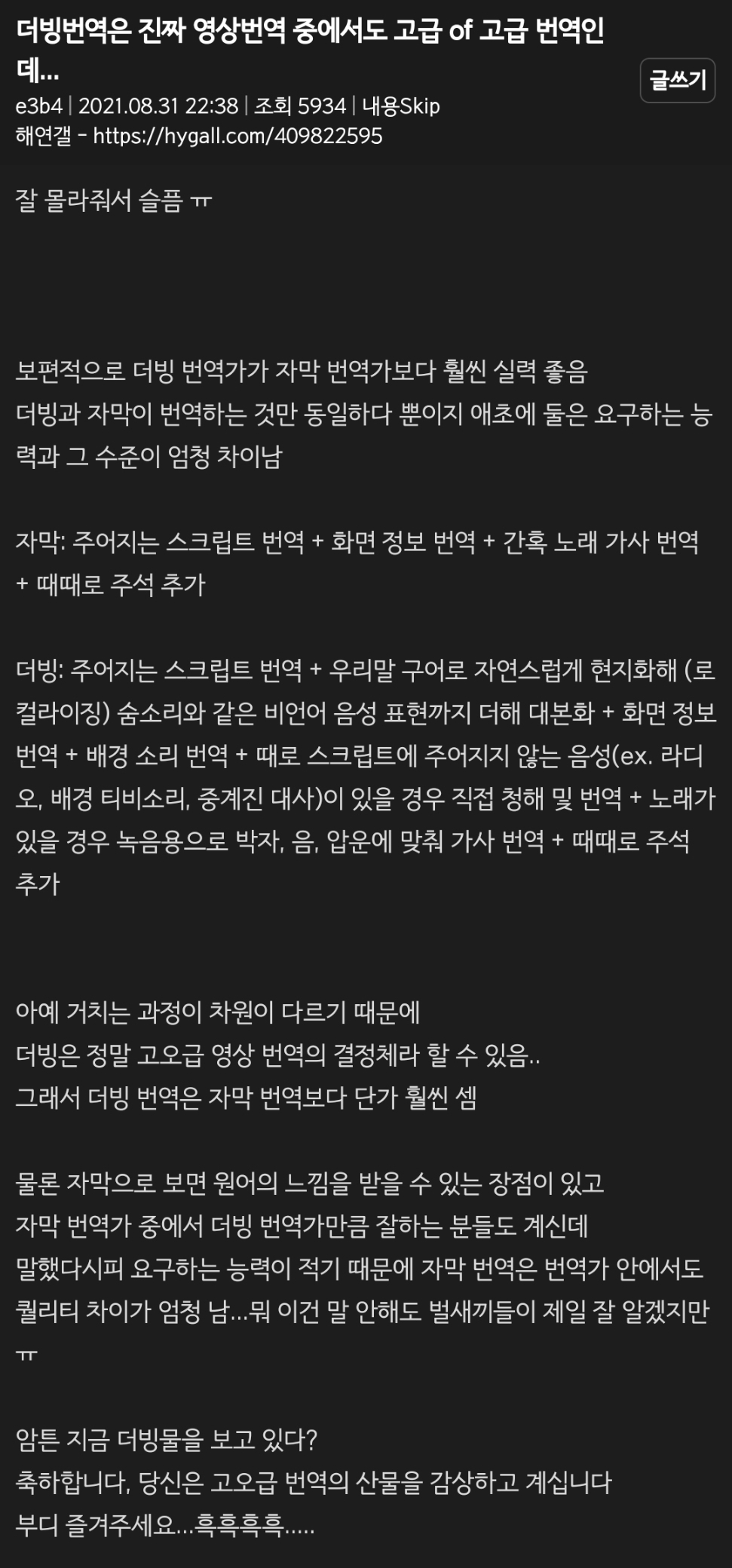 더빙번역은 진짜 영상번역 중에서도 고급 of 고급 번역인데...

글쓰기

e3b4 | 2021.08.31 22:38 | 조회 5934 | 내용Skip
해연갤 - https://hygall.com/409822595

잘 몰라줘서 슬픔 ㅠ

보편적으로 더빙 번역가가 자막 번역가보다 훨씬 실력 좋음
더빙과 자막이 번역하는 것만 동일하다 뿐이지 애초에 둘은 요구하는 능력과 그 수준이 엄청 차이남

자막: 주어지는 스크립트 번역 + 화면 정보 번역 + 간혹 노래 가사 번역 + 때때로 주석 추가

더빙: 주어지는 스크립트 번역 + 우리말 구어로 자연스럽게 현지화해 (로컬라이징) 숨소리와 같은 비언어 음성 표현까지 더해 대본화 + 화면 정보 번역 + 배경 소리 번역 + 때로 스크립트에 주어지지 않는 음성(ex. 라디오, 배경 티비소리, 중계진 대사)이 있을 경우 직접 청해 및 번역 + 노래가 있을 경우 녹음용으로 박자, 음, 압운에 맞춰 가사 번역 + 때때로 주석 추가

아예 거치는 과정이 차원이 다르기 때문에
더빙은 정말 고오급 영상 번역의 결정체라 할 수 있음..
그래서 더빙 번역은 자막 번역보다 단가 훨씬 셈

물론 자막으로 보면 원어의 느낌을 받을 수 있는 장점이 있고
자막 번역가 중에서 더빙 번역가만큼 잘하는 분들도 계신데
말했다시피 요구하는 능력이 적기 때문에 자막 번역은 번역가 안에서도 퀄리티 차이가 엄청 남...뭐 이건 말 안해도 벌새끼들이 제일 잘 알겠지만 ㅠ

암튼 지금 더빙물을 보고 있다?
축하합니다, 당신은 고오급 번역의 산물을 감상하고 계십니다
부디 즐겨주세요...흑흑흑흑.....